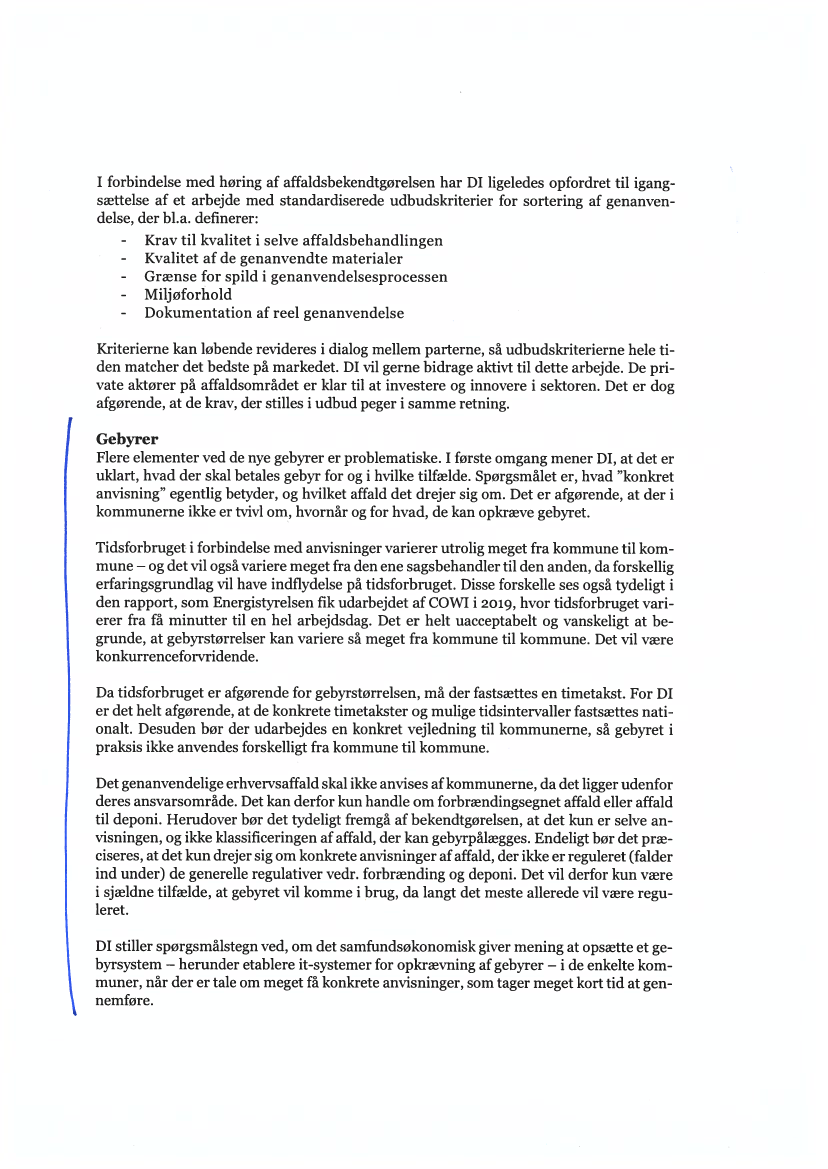 I forbindelse med høring af affaldsbekendtgørelsen har DI ligeledes opfordret til igangsættelse af et arbejde med standardiserede udbudskriterier for sortering af genanvendelse, der bl.a. definerer:
- Krav til kvalitet i selve affaldsbehandlingen
- Kvalitet af de genanvendte materialer
- Grænse for spild i genanvendelsesprocessen
- Miljøforhold
- Dokumentation af reel genanvendelse

Kriterierne kan løbende revideres i dialog mellem parterne, så udbudskriterierne hele tiden matcher det bedste på markedet. DI vil gerne bidrage aktivt til dette arbejde. De private aktører på affaldsområdet er klar til at investere og innovere i sektoren. Det er dog afgørende, at de krav, der stilles i udbud peger i samme retning.

Gebyrer
Flere elementer ved de nye gebyrer er problematiske. I første omgang mener DI, at det er uklart, hvad der skal betales gebyr for og i hvilke tilfælde. Spørgsmålet er, hvad "konkret anvisning" egentlig betyder, og hvilket affald det drejer sig om. Det er afgørende, at der i kommunerne ikke er tvivl om, hvornår og for hvad, de kan opkræve gebyret.

Tidsforbruget i forbindelse med anvisninger varierer utrolig meget fra kommune til kommune – og det vil også variere meget fra den ene sagsbehandler til den anden, da forskellig erfaringsgrundlag vil have indflydelse på tidsforbruget. Disse forskelle ses også tydeligt i den rapport, som Energistyrelsen fik udarbejdet af COWI i 2019, hvor tidsforbruget varierer fra få minutter til en hel arbejdsdag. Det er helt uacceptabelt og vanskeligt at begrunde, at gebyrstørrelser kan variere så meget fra kommune til kommune. Det vil være konkurrenceforvridende.

Da tidsforbruget er afgørende for gebyrstørrelsen, må der fastsættes en timetakst. For DI er det helt afgørende, at de konkrete timetakster og mulige tidsintervaller fastsættes nationalt. Desuden bør der udarbejdes en konkret vejledning til kommunerne, så gebyret i praksis ikke anvendes forskelligt fra kommune til kommune.

Det genanvendelige erhvervsaffald skal ikke anvises af kommunerne, da det ligger udenfor deres ansvarsområde. Det kan derfor kun handle om forbrændingsegnet affald eller affald til deponi. Herudover bør det tydeligt fremgå af bekendtgørelsen, at det kun er selve anvisningen, og ikke klassificeringen af affald, der kan gebyrpålægges. Endeligt bør det præciseres, at det kun drejer sig om konkrete anvisninger af affald, der ikke er reguleret (falder ind under) de generelle regulativer vedr. forbrænding og deponi. Det vil derfor kun være i sjældne tilfælde, at gebyret vil komme i brug, da langt det meste allerede vil være reguleret.

DI stiller spørgsmålstegn ved, om det samfundsøkonomisk giver mening at opsætte et gebyrsystem – herunder etablere it-systemer for opkrævning af gebyrer – i de enkelte kommuner, når der er tale om meget få konkrete anvisninger, som tager meget kort tid at gennemføre.